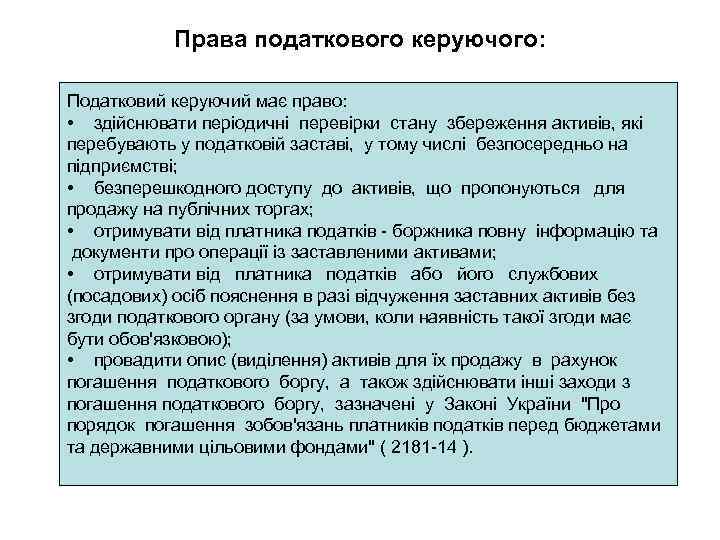 Права податкового керуючого:

Податковий керуючий має право:
• здійснювати періодичні перевірки стану збереження активів, які перебувають у податковій заставі, у тому числі безпосередньо на підприємстві;
• безперешкодного доступу до активів, що пропонуються для продажу на публічних торгах;
• отримувати від платника податків - боржника повну інформацію та документи про операції із заставленими активами;
• отримувати від платника податків або його службових (посадових) осіб пояснення в разі відчуження заставних активів без згоди податкового органу (за умови, коли наявність такої згоди має бути обов'язковою);
• провадити опис (виділення) активів для їх продажу в рахунок погашення податкового боргу, а також здійснювати інші заходи з погашення податкового боргу, зазначені у Законі України "Про порядок погашення зобов'язань платників податків перед бюджетами та державними цільовими фондами" ( 2181-14 ).